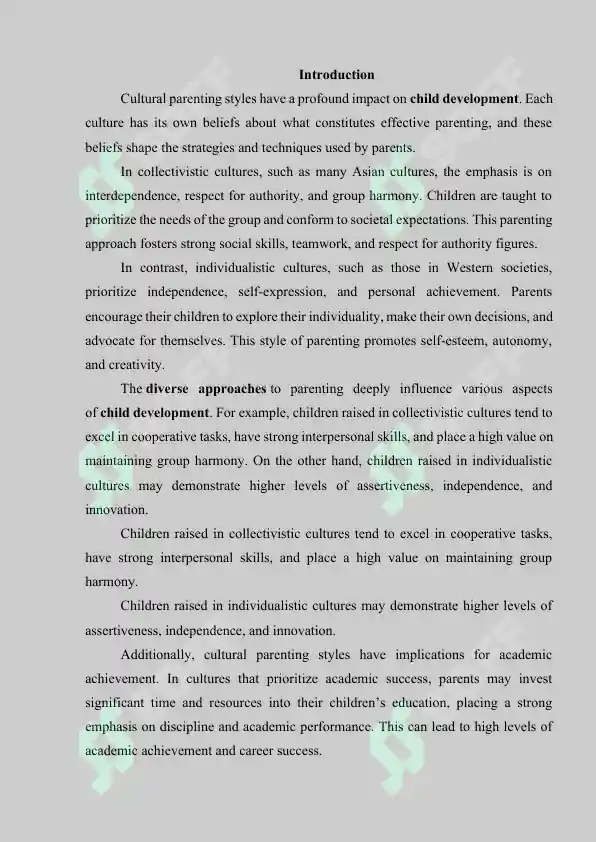 Introduction

Cultural parenting styles have a profound impact on child development. Each culture has its own beliefs about what constitutes effective parenting, and these beliefs shape the strategies and techniques used by parents.

In collectivistic cultures, such as many Asian cultures, the emphasis is on interdependence, respect for authority, and group harmony. Children are taught to prioritize the needs of the group and conform to societal expectations. This parenting approach fosters strong social skills, teamwork, and respect for authority figures.

In contrast, individualistic cultures, such as those in Western societies, prioritize independence, self-expression, and personal achievement. Parents encourage their children to explore their individuality, make their own decisions, and advocate for themselves. This style of parenting promotes self-esteem, autonomy, and creativity.

The diverse approaches to parenting deeply influence various aspects of child development. For example, children raised in collectivistic cultures tend to excel in cooperative tasks, have strong interpersonal skills, and place a high value on maintaining group harmony. On the other hand, children raised in individualistic cultures may demonstrate higher levels of assertiveness, independence, and innovation.

Children raised in collectivistic cultures tend to excel in cooperative tasks, have strong interpersonal skills, and place a high value on maintaining group harmony.

Children raised in individualistic cultures may demonstrate higher levels of assertiveness, independence, and innovation.

Additionally, cultural parenting styles have implications for academic achievement. In cultures that prioritize academic success, parents may invest significant time and resources into their children's education, placing a strong emphasis on discipline and academic performance. This can lead to high levels of academic achievement and career success.